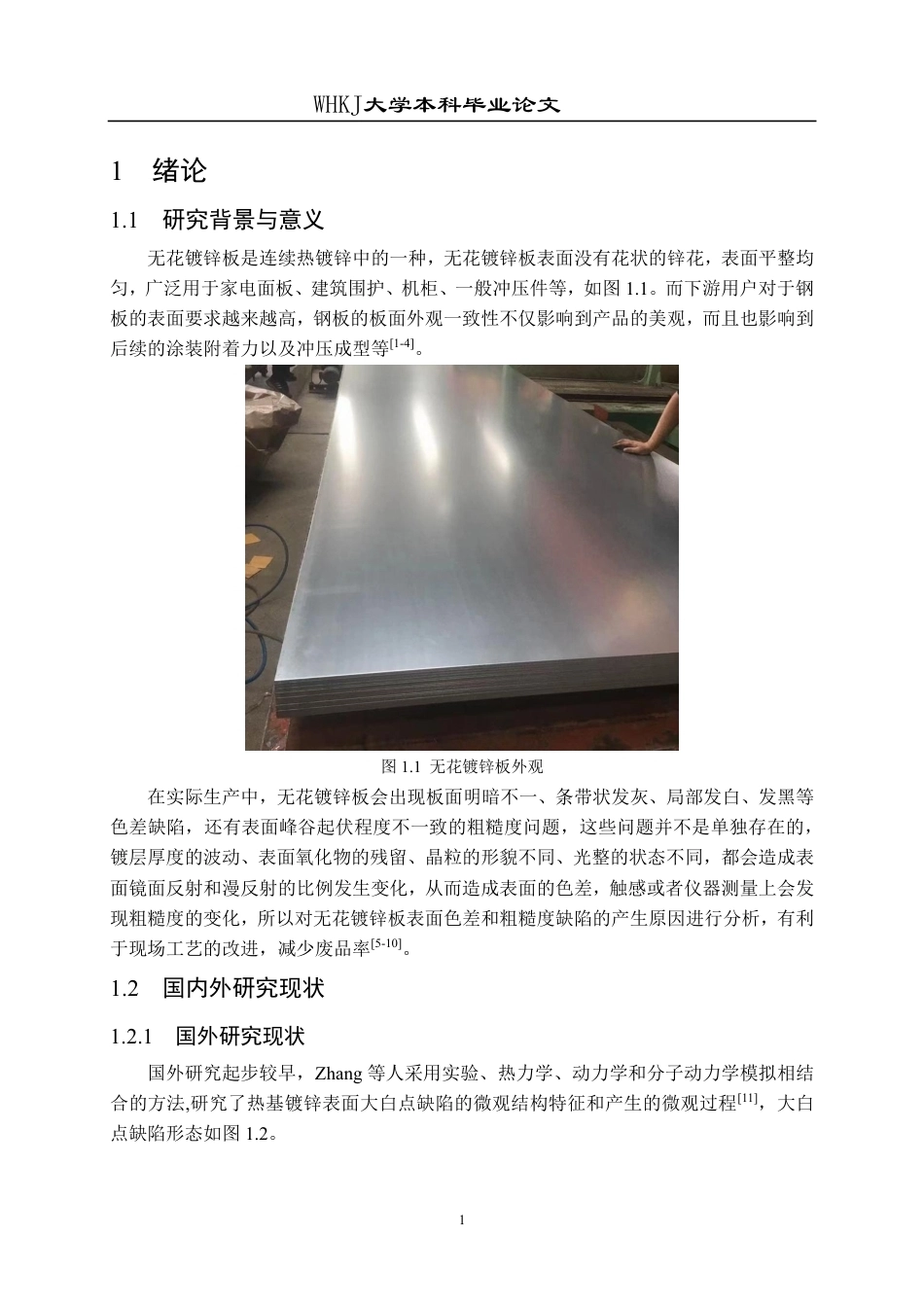 WHKJ大学本科毕业论文

1　绪论

1.1　研究背景与意义

无花镀锌板是连续热镀锌中的一种，无花镀锌板表面没有花状的锌花，表面平整均匀，广泛用于家电面板、建筑围护、机柜、一般冲压件等，如图 1.1。而下游用户对于钢板的表面要求越来越高，钢板的板面外观一致性不仅影响到产品的美观，而且也影响到后续的涂装附着力以及冲压成型等$^{[1-4]}$。

图 1.1 无花镀锌板外观

在实际生产中，无花镀锌板会出现板面明暗不一、条带状发灰、局部发白、发黑等色差缺陷，还有表面峰谷起伏程度不一致的粗糙度问题，这些问题并不是单独存在的，镀层厚度的波动、表面氧化物的残留、晶粒的形貌不同、光整的状态不同，都会造成表面镜面反射和漫反射的比例发生变化，从而造成表面的色差，触感或者仪器测量上会发现粗糙度的变化，所以对无花镀锌板表面色差和粗糙度缺陷的产生原因进行分析，有利于现场工艺的改进，减少废品率$^{[5-10]}$。

1.2　国内外研究现状

1.2.1　国外研究现状

国外研究起步较早，Zhang 等人采用实验、热力学、动力学和分子动力学模拟相结合的方法,研究了热基镀锌表面大白点缺陷的微观结构特征和产生的微观过程$^{[11]}$，大白点缺陷形态如图 1.2。

1